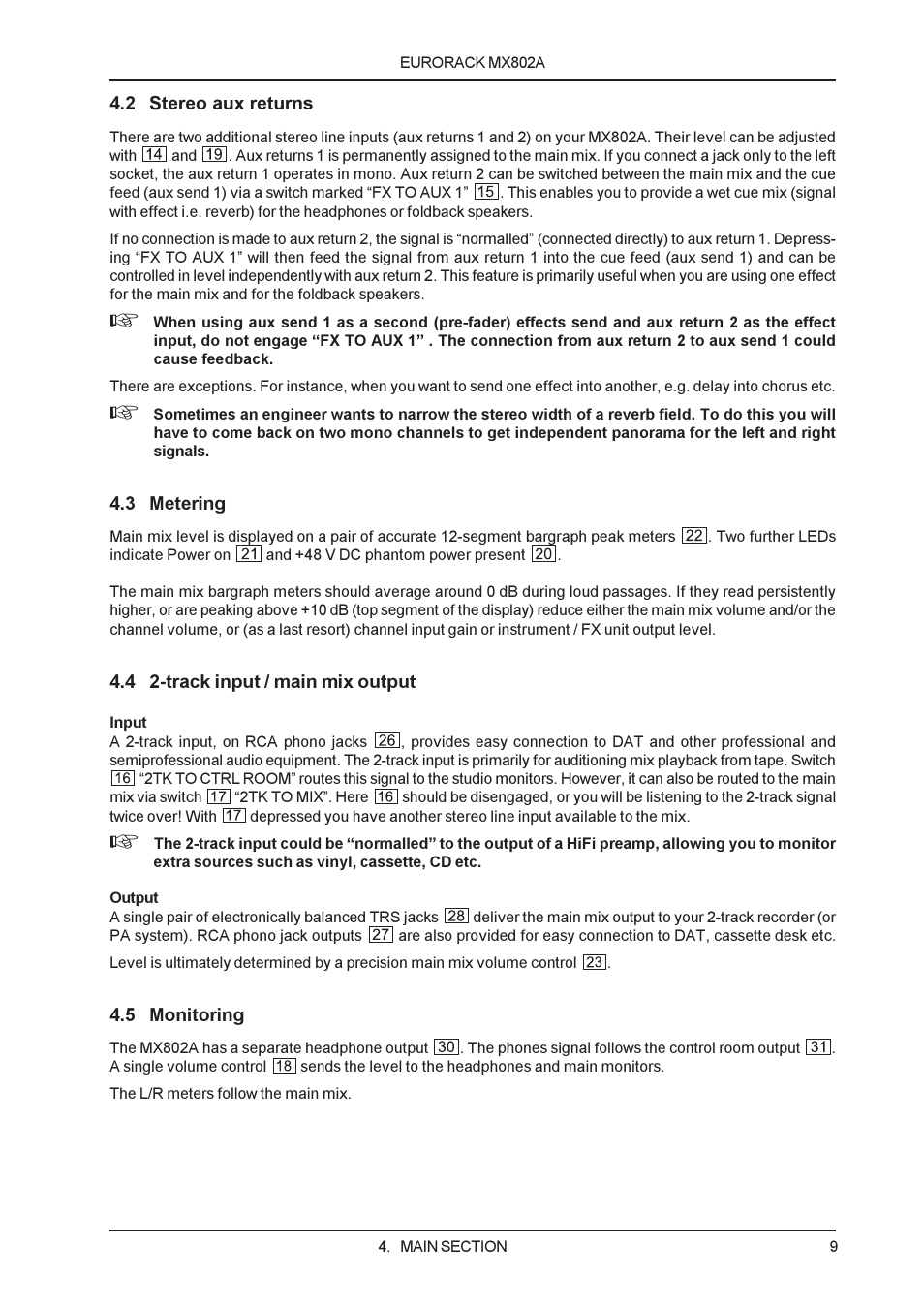 EURORACK MX802A

4.2 Stereo aux returns

There are two additional stereo line inputs (aux returns 1 and 2) on your MX802A. Their level can be adjusted with 14 and 19. Aux returns 1 is permanently assigned to the main mix. If you connect a jack only to the left socket, the aux return 1 operates in mono. Aux return 2 can be switched between the main mix and the cue feed (aux send 1) via a switch marked “FX TO AUX 1” 15. This enables you to provide a wet cue mix (signal with effect i.e. reverb) for the headphones or foldback speakers.

If no connection is made to aux return 2, the signal is “normalled” (connected directly) to aux return 1. Depressing “FX TO AUX 1” will then feed the signal from aux return 1 into the cue feed (aux send 1) and can be controlled in level independently with aux return 2. This feature is primarily useful when you are using one effect for the main mix and for the foldback speakers.

☞ When using aux send 1 as a second (pre-fader) effects send and aux return 2 as the effect input, do not engage “FX TO AUX 1” . The connection from aux return 2 to aux send 1 could cause feedback.

There are exceptions. For instance, when you want to send one effect into another, e.g. delay into chorus etc.

☞ Sometimes an engineer wants to narrow the stereo width of a reverb field. To do this you will have to come back on two mono channels to get independent panorama for the left and right signals.

4.3 Metering

Main mix level is displayed on a pair of accurate 12-segment bargraph peak meters 22. Two further LEDs indicate Power on 21 and +48 V DC phantom power present 20.

The main mix bargraph meters should average around 0 dB during loud passages. If they read persistently higher, or are peaking above +10 dB (top segment of the display) reduce either the main mix volume and/or the channel volume, or (as a last resort) channel input gain or instrument / FX unit output level.

4.4 2-track input / main mix output

Input
A 2-track input, on RCA phono jacks 26, provides easy connection to DAT and other professional and semiprofessional audio equipment. The 2-track input is primarily for auditioning mix playback from tape. Switch 16 “2TK TO CTRL ROOM” routes this signal to the studio monitors. However, it can also be routed to the main mix via switch 17 “2TK TO MIX”. Here 16 should be disengaged, or you will be listening to the 2-track signal twice over! With 17 depressed you have another stereo line input available to the mix.

☞ The 2-track input could be “normalled” to the output of a HiFi preamp, allowing you to monitor extra sources such as vinyl, cassette, CD etc.

Output
A single pair of electronically balanced TRS jacks 28 deliver the main mix output to your 2-track recorder (or PA system). RCA phono jack outputs 27 are also provided for easy connection to DAT, cassette desk etc.

Level is ultimately determined by a precision main mix volume control 23.

4.5 Monitoring

The MX802A has a separate headphone output 30. The phones signal follows the control room output 31. A single volume control 18 sends the level to the headphones and main monitors.

The L/R meters follow the main mix.

4. MAIN SECTION 9